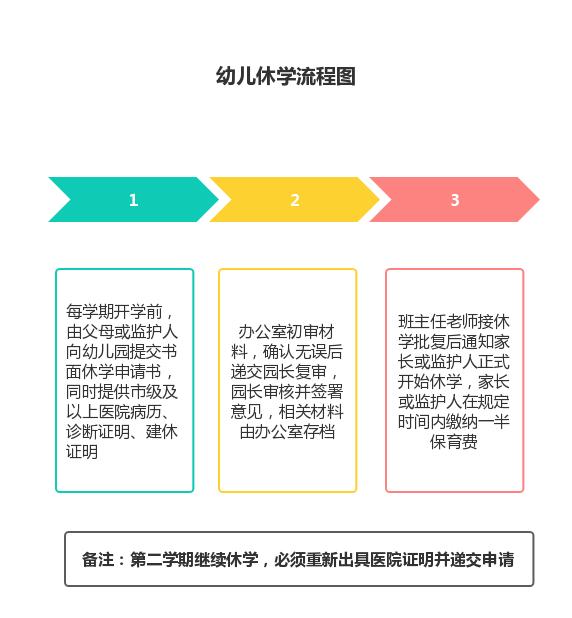 幼儿休学流程图

1

2

3

每学期开学前，由父母或监护人向幼儿园提交书面休学申请书，同时提供市级及以上医院病历、诊断证明、建休证明

办公室初审材料，确认无误后递交园长复审，园长审核并签署意见，相关材料由办公室存档

班主任老师接休学批复后通知家长或监护人正式开始休学，家长或监护人在规定时间内缴纳一半保育费

备注：第二学期继续休学，必须重新出具医院证明并递交申请